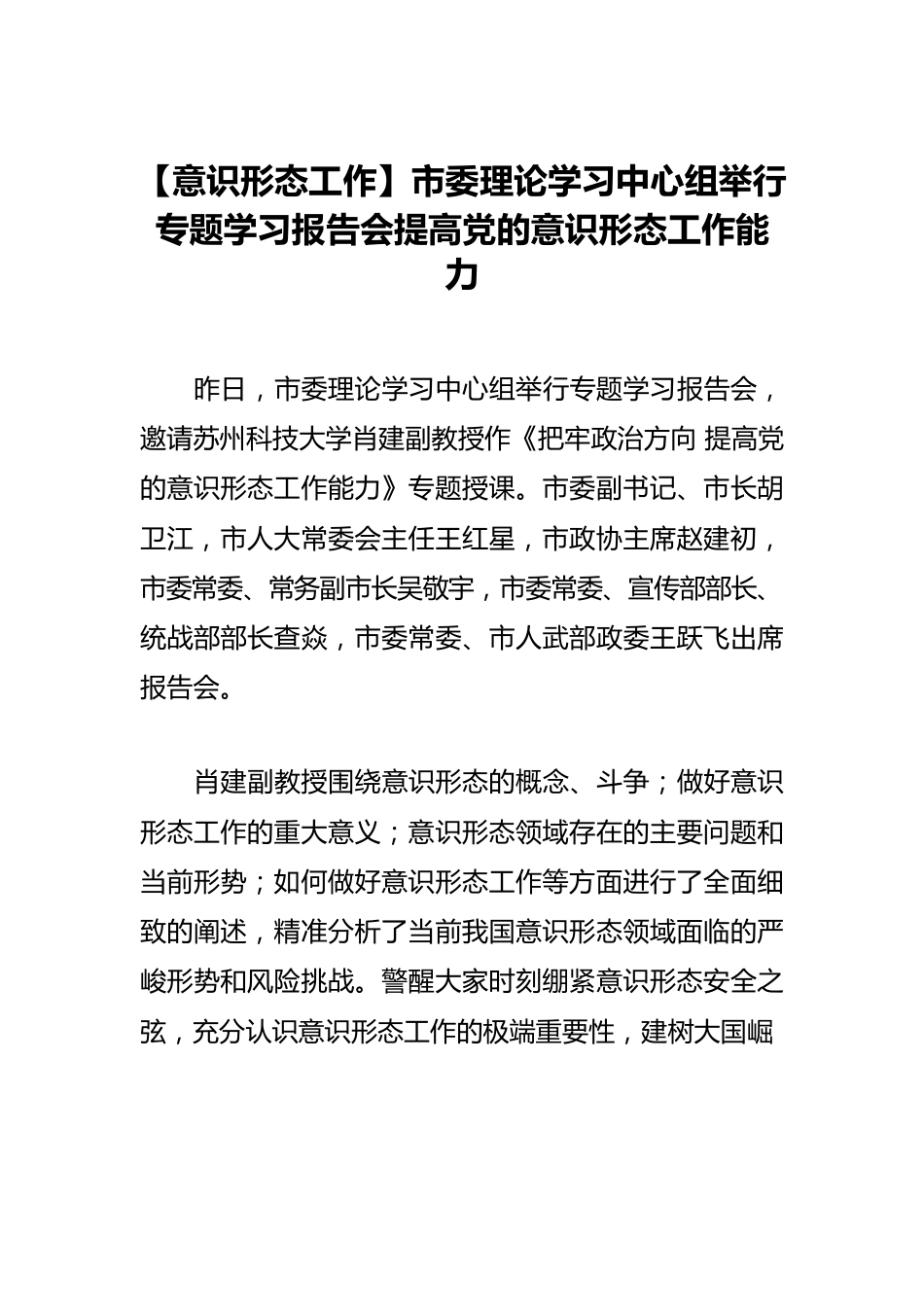 【意识形态工作】市委理论学习中心组举行专题学习报告会提高党的意识形态工作能力

昨日，市委理论学习中心组举行专题学习报告会，邀请苏州科技大学肖建副教授作《把牢政治方向 提高党的意识形态工作能力》专题授课。市委副书记、市长胡卫江，市人大常委会主任王红星，市政协主席赵建初，市委常委、常务副市长吴敬宇，市委常委、宣传部部长、统战部部长查焱，市委常委、市人武部政委王跃飞出席报告会。

肖建副教授围绕意识形态的概念、斗争；做好意识形态工作的重大意义；意识形态领域存在的主要问题和当前形势；如何做好意识形态工作等方面进行了全面细致的阐述，精准分析了当前我国意识形态领域面临的严峻形势和风险挑战。警醒大家时刻绷紧意识形态安全之弦，充分认识意识形态工作的极端重要性，建树大国崛